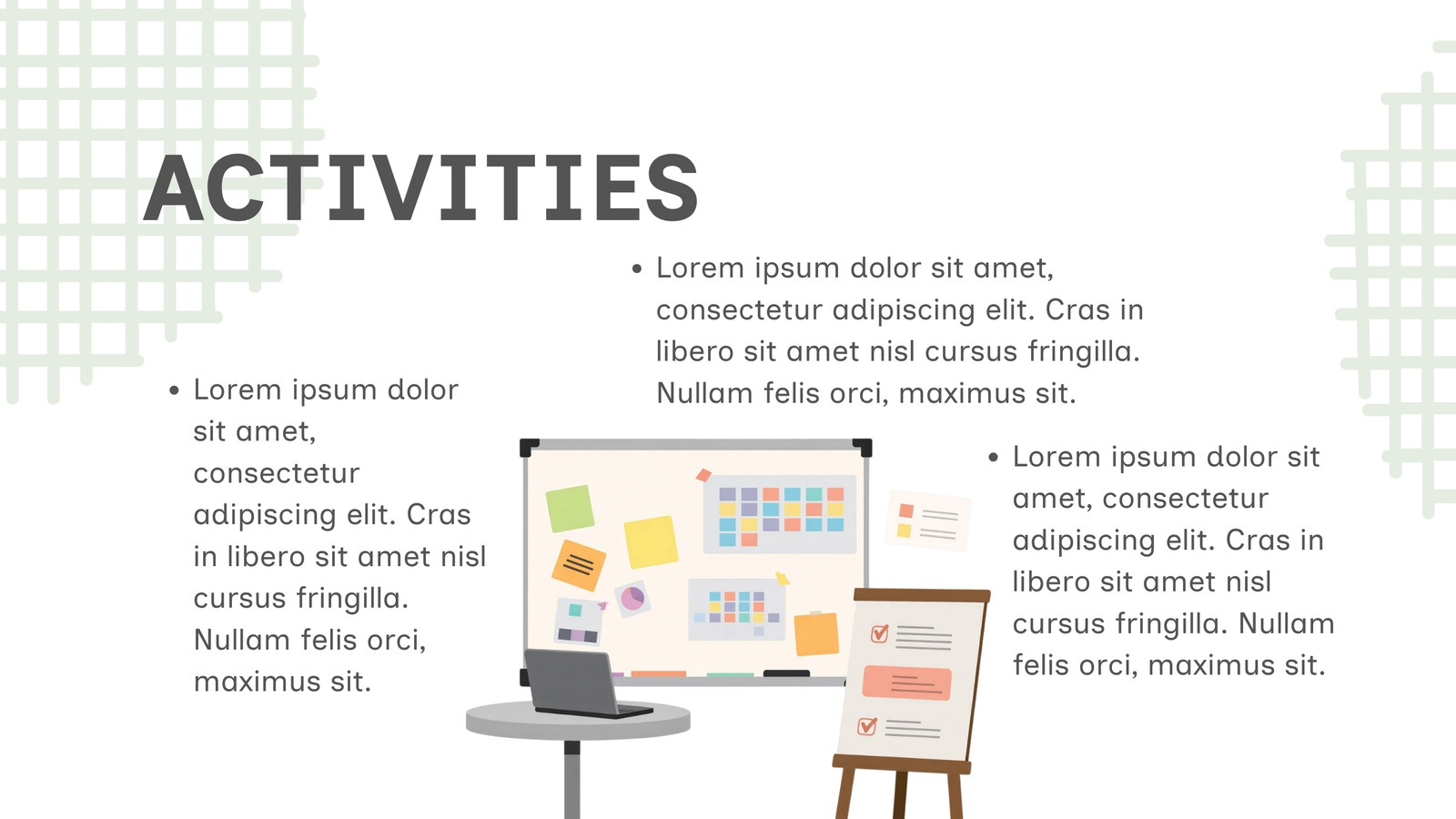 ACTIVITIES

• Lorem ipsum dolor sit amet, consectetur adipiscing elit. Cras in libero sit amet nisl cursus fringilla. Nullam felis orci, maximus sit.

• Lorem ipsum dolor sit amet, consectetur adipiscing elit. Cras in libero sit amet nisl cursus fringilla. Nullam felis orci, maximus sit.

• Lorem ipsum dolor sit amet, consectetur adipiscing elit. Cras in libero sit amet nisl cursus fringilla. Nullam felis orci, maximus sit.